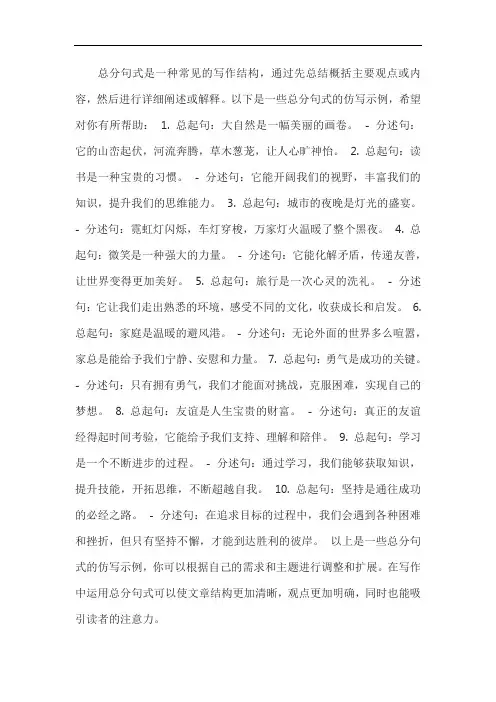 总分句式是一种常见的写作结构，通过先总结概括主要观点或内容，然后进行详细阐述或解释。以下是一些总分句式的仿写示例，希望对你有所帮助： 1. 总起句：大自然是一幅美丽的画卷。 - 分述句：它的山峦起伏，河流奔腾，草木葱茏，让人心旷神怡。 2. 总起句：读书是一种宝贵的习惯。 - 分述句：它能开阔我们的视野，丰富我们的知识，提升我们的思维能力。 3. 总起句：城市的夜晚是灯光的盛宴。 - 分述句：霓虹灯闪烁，车灯穿梭，万家灯火温暖了整个黑夜。 4. 总起句：微笑是一种强大的力量。 - 分述句：它能化解矛盾，传递友善，让世界变得更加美好。 5. 总起句：旅行是一次心灵的洗礼。 - 分述句：它让我们走出熟悉的环境，感受不同的文化，收获成长和启发。 6. 总起句：家庭是温暖的避风港。 - 分述句：无论外面的世界多么喧嚣，家总是能给予我们宁静、安慰和力量。 7. 总起句：勇气是成功的关键。 - 分述句：只有拥有勇气，我们才能面对挑战，克服困难，实现自己的梦想。 8. 总起句：友谊是人生宝贵的财富。 - 分述句：真正的友谊经得起时间考验，它能给予我们支持、理解和陪伴。 9. 总起句：学习是一个不断进步的过程。 - 分述句：通过学习，我们能够获取知识，提升技能，开拓思维，不断超越自我。 10. 总起句：坚持是通往成功的必经之路。 - 分述句：在追求目标的过程中，我们会遇到各种困难和挫折，但只有坚持不懈，才能到达胜利的彼岸。 以上是一些总分句式的仿写示例，你可以根据自己的需求和主题进行调整和扩展。在写作中运用总分句式可以使文章结构更加清晰，观点更加明确，同时也能吸引读者的注意力。